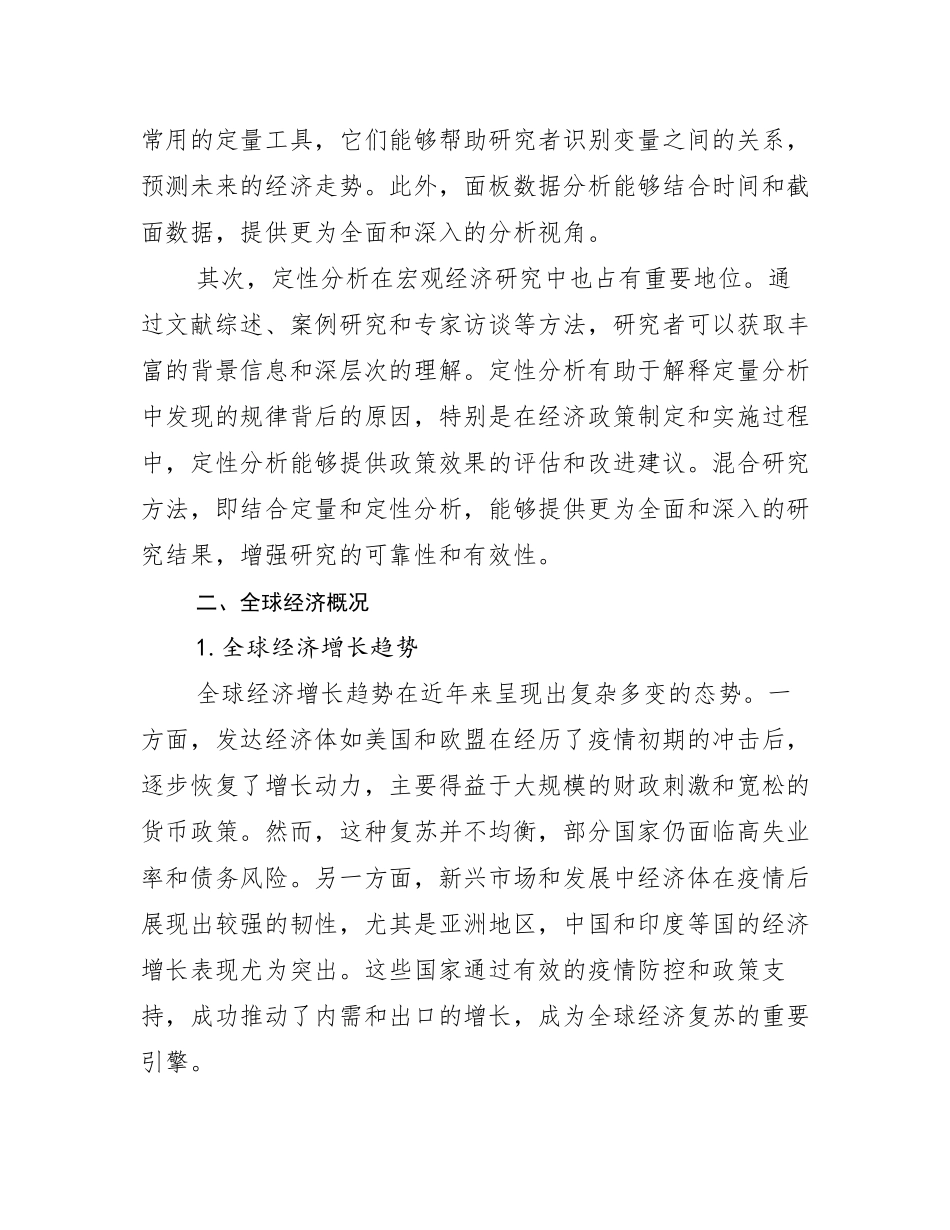 常用的定量工具，它们能够帮助研究者识别变量之间的关系，预测未来的经济走势。此外，面板数据分析能够结合时间和截面数据，提供更为全面和深入的分析视角。

其次，定性分析在宏观经济研究中也占有重要地位。通过文献综述、案例研究和专家访谈等方法，研究者可以获取丰富的背景信息和深层次的理解。定性分析有助于解释定量分析中发现的规律背后的原因，特别是在经济政策制定和实施过程中，定性分析能够提供政策效果的评估和改进建议。混合研究方法，即结合定量和定性分析，能够提供更为全面和深入的研究结果，增强研究的可靠性和有效性。

二、全球经济概况

1. 全球经济增长趋势

全球经济增长趋势在近年来呈现出复杂多变的态势。一方面，发达经济体如美国和欧盟在经历了疫情初期的冲击后，逐步恢复了增长动力，主要得益于大规模的财政刺激和宽松的货币政策。然而，这种复苏并不均衡，部分国家仍面临高失业率和债务风险。另一方面，新兴市场和发展中经济体在疫情后展现出较强的韧性，尤其是亚洲地区，中国和印度等国的经济增长表现尤为突出。这些国家通过有效的疫情防控和政策支持，成功推动了内需和出口的增长，成为全球经济复苏的重要引擎。